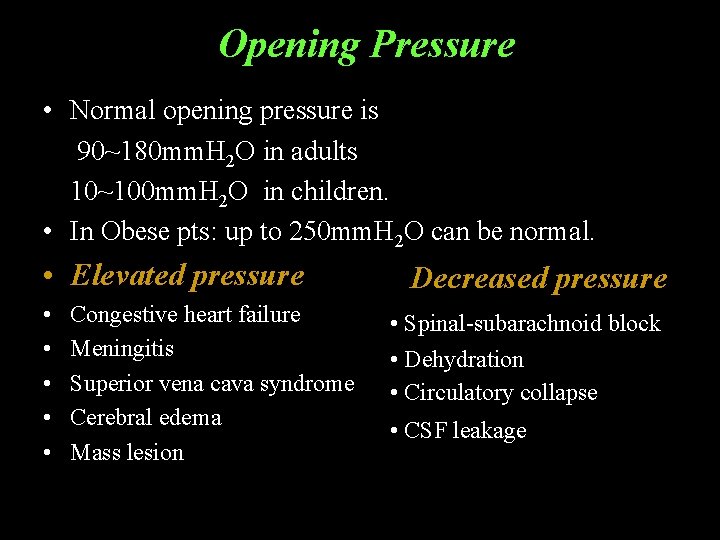 Opening Pressure

• Normal opening pressure is
90~180mm$H_2O$ in adults
10~100mm$H_2O$ in children.
• In Obese pts: up to 250mm$H_2O$ can be normal.

• Elevated pressure
• Congestive heart failure
• Meningitis
• Superior vena cava syndrome
• Cerebral edema
• Mass lesion

Decreased pressure
• Spinal-subarachnoid block
• Dehydration
• Circulatory collapse
• CSF leakage